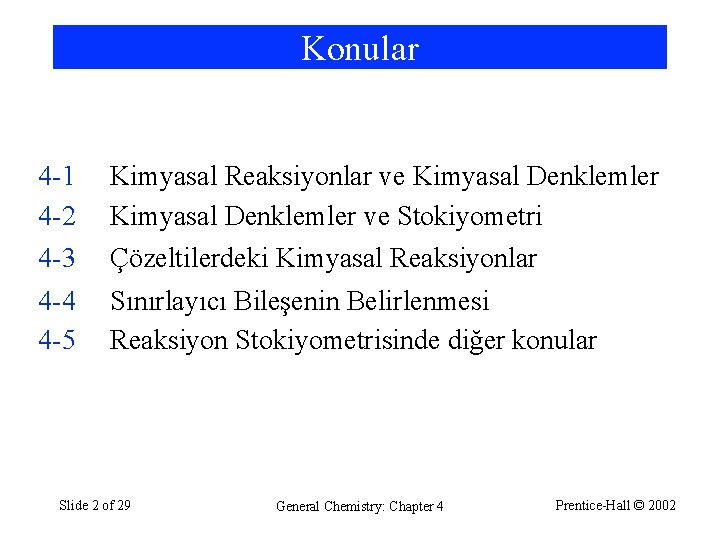 Konular

4-1 Kimyasal Reaksiyonlar ve Kimyasal Denklemler
4-2 Kimyasal Denklemler ve Stokiyometri
4-3 Çözeltilerdeki Kimyasal Reaksiyonlar
4-4 Sınırlayıcı Bileşenin Belirlenmesi
4-5 Reaksiyon Stokiyometrisinde diğer konular

Slide 2 of 29
General Chemistry: Chapter 4
Prentice-Hall © 2002